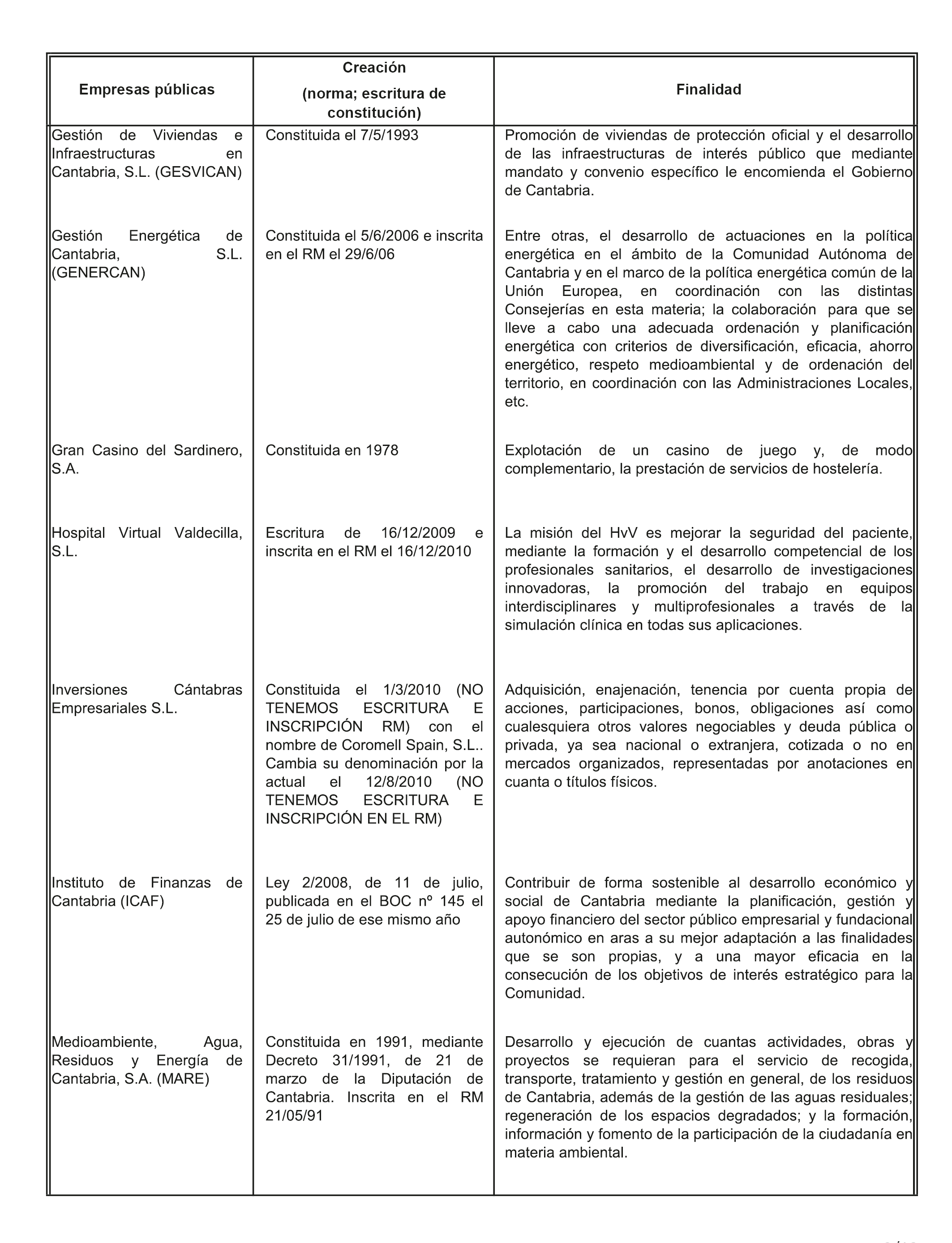 | Empresas públicas | Creación (norma; escritura de constitución) | Finalidad |
|---|---|---|
| Gestión de Viviendas e Infraestructuras en Cantabria, S.L. (GESVICAN) | Constituida el 7/5/1993 | Promoción de viviendas de protección oficial y el desarrollo de las infraestructuras de interés público que mediante mandato y convenio específico le encomienda el Gobierno de Cantabria. |
| Gestión Energética de Cantabria, S.L. (GENERCAN) | Constituida el 5/6/2006 e inscrita en el RM el 29/6/06 | Entre otras, el desarrollo de actuaciones en la política energética en el ámbito de la Comunidad Autónoma de Cantabria y en el marco de la política energética común de la Unión Europea, en coordinación con las distintas Consejerías en esta materia; la colaboración para que se lleve a cabo una adecuada ordenación y planificación energética con criterios de diversificación, eficacia, ahorro energético, respeto medioambiental y de ordenación del territorio, en coordinación con las Administraciones Locales, etc. |
| Gran Casino del Sardinero, S.A. | Constituida en 1978 | Explotación de un casino de juego y, de modo complementario, la prestación de servicios de hostelería. |
| Hospital Virtual Valdecilla, S.L. | Escritura de 16/12/2009 e inscrita en el RM el 16/12/2010 | La misión del HvV es mejorar la seguridad del paciente, mediante la formación y el desarrollo competencial de los profesionales sanitarios, el desarrollo de investigaciones innovadoras, la promoción del trabajo en equipos interdisciplinares y multiprofesionales a través de la simulación clínica en todas sus aplicaciones. |
| Inversiones Cántabras Empresariales S.L. | Constituida el 1/3/2010 (NO TENEMOS ESCRITURA E INSCRIPCIÓN RM) con el nombre de Coromell Spain, S.L.. Cambia su denominación por la actual el 12/8/2010 (NO TENEMOS ESCRITURA E INSCRIPCIÓN EN EL RM) | Adquisición, enajenación, tenencia por cuenta propia de acciones, participaciones, bonos, obligaciones así como cualesquiera otros valores negociables y deuda pública o privada, ya sea nacional o extranjera, cotizada o no en mercados organizados, representadas por anotaciones en cuanta o títulos físicos. |
| Instituto de Finanzas de Cantabria (ICAF) | Ley 2/2008, de 11 de julio, publicada en el BOC nº 145 el 25 de julio de ese mismo año | Contribuir de forma sostenible al desarrollo económico y social de Cantabria mediante la planificación, gestión y apoyo financiero del sector público empresarial y fundacional autonómico en aras a su mejor adaptación a las finalidades que se son propias, y a una mayor eficacia en la consecución de los objetivos de interés estratégico para la Comunidad. |
| Medioambiente, Agua, Residuos y Energía de Cantabria, S.A. (MARE) | Constituida en 1991, mediante Decreto 31/1991, de 21 de marzo de la Diputación de Cantabria. Inscrita en el RM 21/05/91 | Desarrollo y ejecución de cuantas actividades, obras y proyectos se requieran para el servicio de recogida, transporte, tratamiento y gestión en general, de los residuos de Cantabria, además de la gestión de las aguas residuales; regeneración de los espacios degradados; y la formación, información y fomento de la participación de la ciudadanía en materia ambiental. |